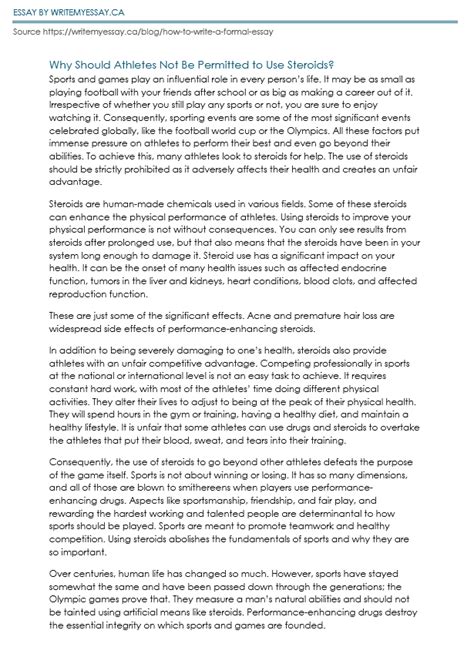 ESSAY BY WRITEMYESSAY.CA

Source https://writemyessay.ca/blog/how-to-write-a-formal-essay

Why Should Athletes Not Be Permitted to Use Steroids?

Sports and games play an influential role in every person's life. It may be as small as playing football with your friends after school or as big as making a career out of it. Irrespective of whether you still play any sports or not, you are sure to enjoy watching it. Consequently, sporting events are some of the most significant events celebrated globally, like the football world cup or the Olympics. All these factors put immense pressure on athletes to perform their best and even go beyond their abilities. To achieve this, many athletes look to steroids for help. The use of steroids should be strictly prohibited as it adversely affects their health and creates an unfair advantage.

Steroids are human-made chemicals used in various fields. Some of these steroids can enhance the physical performance of athletes. Using steroids to improve your physical performance is not without consequences. You can only see results from steroids after prolonged use, but that also means that the steroids have been in your system long enough to damage it. Steroid use has a significant impact on your health. It can be the onset of many health issues such as affected endocrine function, tumors in the liver and kidneys, heart conditions, blood clots, and affected reproduction function.

These are just some of the significant effects. Acne and premature hair loss are widespread side effects of performance-enhancing steroids.

In addition to being severely damaging to one's health, steroids also provide athletes with an unfair competitive advantage. Competing professionally in sports at the national or international level is not an easy task to achieve. It requires constant hard work, with most of the athletes' time doing different physical activities. They alter their lives to adjust to being at the peak of their physical health. They will spend hours in the gym or training, having a healthy diet, and maintain a healthy lifestyle. It is unfair that some athletes can use drugs and steroids to overtake the athletes that put their blood, sweat, and tears into their training.

Consequently, the use of steroids to go beyond other athletes defeats the purpose of the game itself. Sports is not about winning or losing. It has so many dimensions, and all of those are blown to smithereens when players use performance-enhancing drugs. Aspects like sportsmanship, friendship, and fair play, and rewarding the hardest working and talented people are determinantal to how sports should be played. Sports are meant to promote teamwork and healthy competition. Using steroids abolishes the fundamentals of sports and why they are so important.

Over centuries, human life has changed so much. However, sports have stayed somewhat the same and have been passed down through the generations; the Olympic games prove that. They measure a man's natural abilities and should not be tainted using artificial means like steroids. Performance-enhancing drugs destroy the essential integrity on which sports and games are founded.